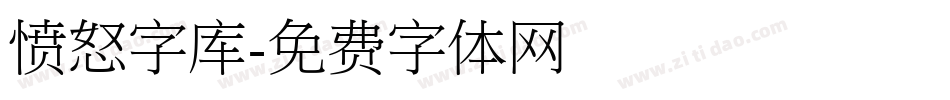 愤怒字库-免费字体网

www.zitidao.com